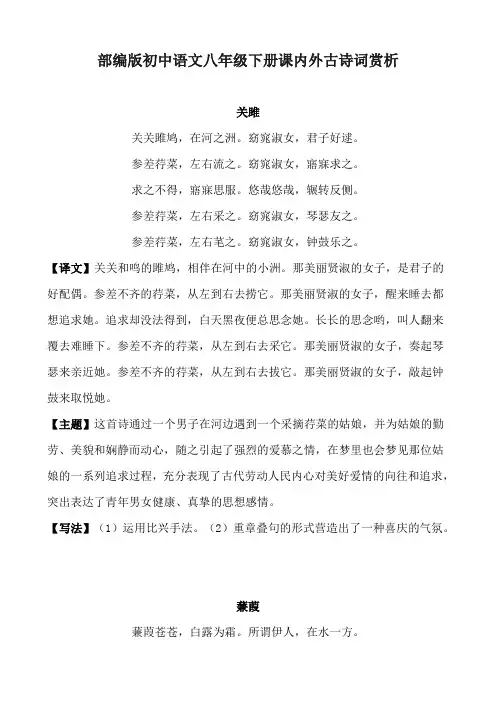 部编版初中语文八年级下册课内外古诗词赏析

关雎

关关雎鸠，在河之洲。窈窕淑女，君子好逑。

参差荇菜，左右流之。窈窕淑女，寤寐求之。

求之不得，寤寐思服。悠哉悠哉，辗转反侧。

参差荇菜，左右采之。窈窕淑女，琴瑟友之。

参差荇菜，左右芼之。窈窕淑女，钟鼓乐之。

【译文】关关和鸣的雎鸠，相伴在河中的小洲。那美丽贤淑的女子，是君子的好配偶。参差不齐的荇菜，从左到右去捞它。那美丽贤淑的女子，醒来睡去都想追求她。追求却没法得到，白天黑夜便总思念她。长长的思念哟，叫人翻来覆去难睡下。参差不齐的荇菜，从左到右去采它。那美丽贤淑的女子，奏起琴瑟来亲近她。参差不齐的荇菜，从左到右去拔它。那美丽贤淑的女子，敲起钟鼓来取悦她。

【主题】这首诗通过一个男子在河边遇到一个采摘荇菜的姑娘，并为姑娘的勤劳、美貌和娴静而动心，随之引起了强烈的爱慕之情，在梦里也会梦见那位姑娘的一系列追求过程，充分表现了古代劳动人民内心对美好爱情的向往和追求，突出表达了青年男女健康、真挚的思想感情。

【写法】（1）运用比兴手法。（2）重章叠句的形式营造出了一种喜庆的气氛。

蒹葭

蒹葭苍苍，白露为霜。所谓伊人，在水一方。